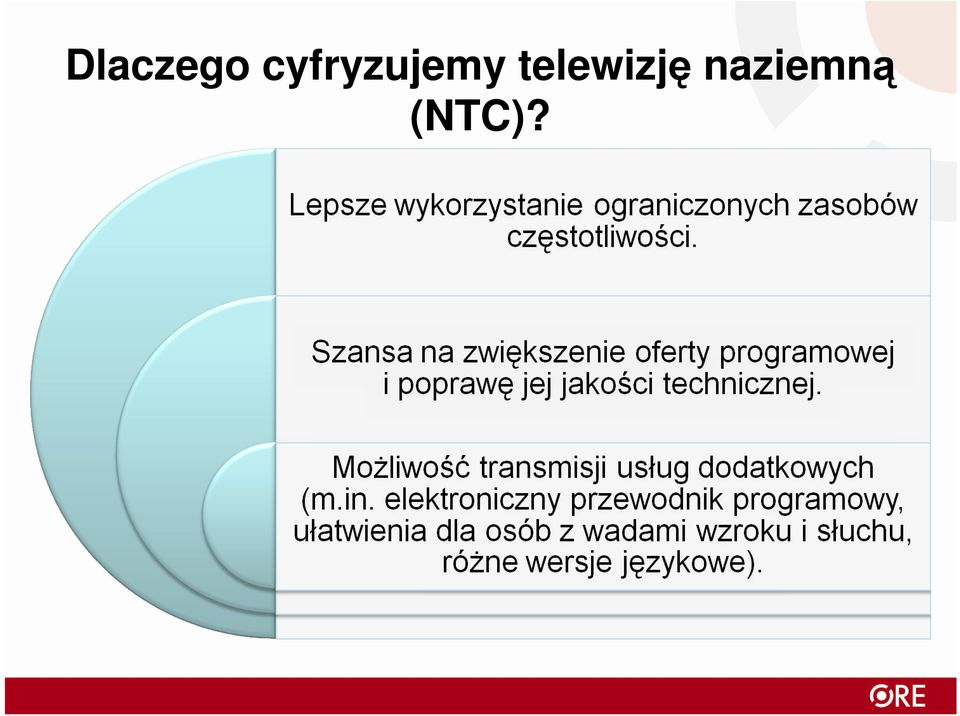 Dlaczego cyfryzujemy telewizję naziemną (NTC)?

Lepsze wykorzystanie ograniczonych zasobów częstotliwości.

Szansa na zwiększenie oferty programowej i poprawę jej jakości technicznej.

Możliwość transmisji usług dodatkowych (m.in. elektroniczny przewodnik programowy, ułatwienia dla osób z wadami wzroku i słuchu, różne wersje językowe).

ORE